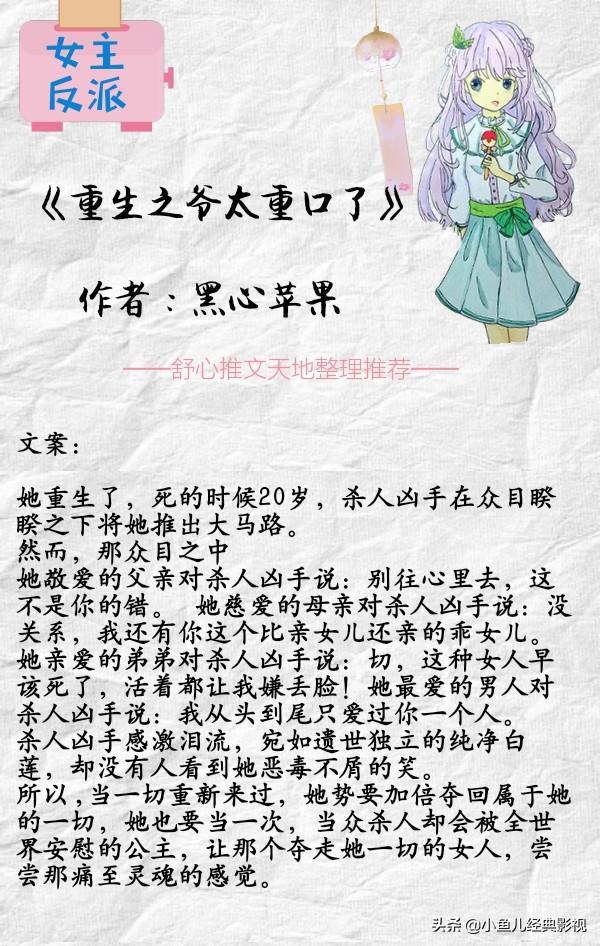 女主
反派

《重生之爷太重口了》

作者：黑心苹果

——舒心推文天地整理推荐——

文案：

她重生了，死的时候20岁，杀人凶手在众目睽睽之下将她推出大马路。
然而，那众目之中
她敬爱的父亲对杀人凶手说：别往心里去，这不是你的错。 她慈爱的母亲对杀人凶手说：没关系，我还有你这个比亲女儿还亲的乖女儿。
她亲爱的弟弟对杀人凶手说：切，这种女人早该死了，活着都让我嫌丢脸！她最爱的男人对杀人凶手说：我从头到尾只爱过你一个人。
杀人凶手感激泪流，宛如遗世独立的纯净白莲，却没有人看到她恶毒不屑的笑。
所以，当一切重新来过，她势要加倍夺回属于她的一切，她也要当一次，当众杀人却会被全世界安慰的公主，让那个夺走她一切的女人，尝尝那痛至灵魂的感觉。

头条 @小鱼儿经典影视